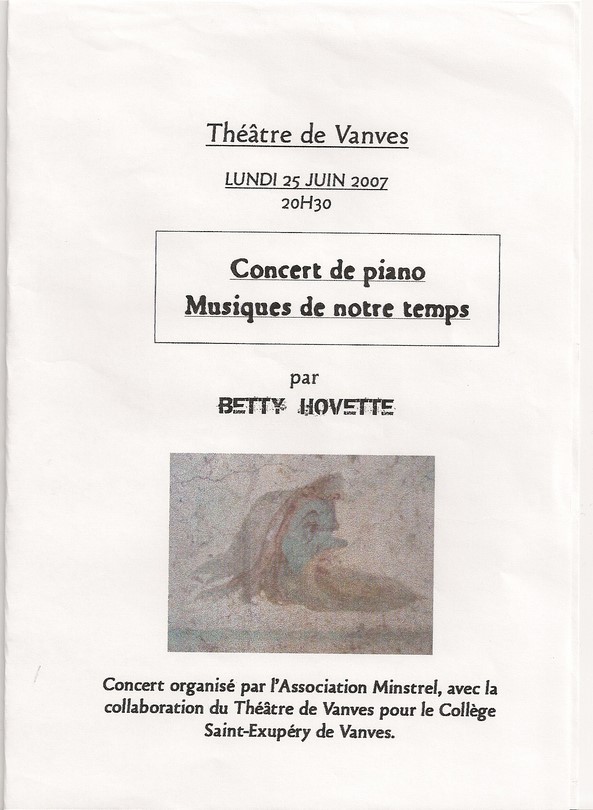 Théâtre de Vanves

LUNDI 25 JUIN 2007
20H30

Concert de piano
Musiques de notre temps

par
BETTY HOVETTE

Concert organisé par l'Association Minstrel, avec la collaboration du Théâtre de Vanves pour le Collège Saint-Exupéry de Vanves.